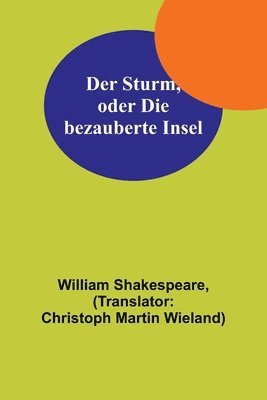 Der Sturm, oder Die bezauberte Insel

William Shakespeare, (Translator: Christoph Martin Wieland)